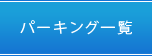 パーキング一覧